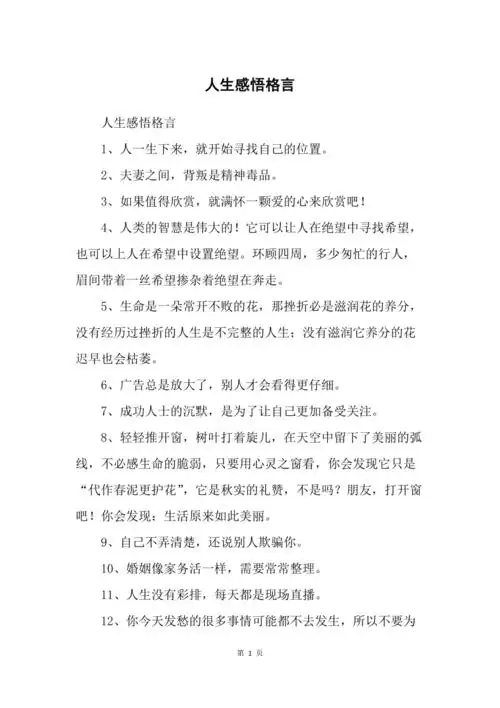 人生感悟格言

人生感悟格言

1、人一生下来，就开始寻找自己的位置。

2、夫妻之间，背叛是精神毒品。

3、如果值得欣赏，就满怀一颗爱的心来欣赏吧！

4、人类的智慧是伟大的！它可以让人在绝望中寻找希望，也可以上人在希望中设置绝望。环顾四周，多少匆忙的行人，眉间带着一丝希望掺杂着绝望在奔走。

5、生命是一朵常开不败的花，那挫折必是滋润花的养分，没有经历过挫折的人生是不完整的人生；没有滋润它养分的花迟早也会枯萎。

6、广告总是放大了，别人才会看得更仔细。

7、成功人士的沉默，是为了让自己更加备受关注。

8、轻轻推开窗，树叶打着旋儿，在天空中留下了美丽的弧线，不必感生命的脆弱，只要用心灵之窗看，你会发现它只是“代作春泥更护花”，它是秋实的礼赞，不是吗？朋友，打开窗吧！你会发现：生活原来如此美丽。

9、自己不弄清楚，还说别人欺骗你。

10、婚姻像家务活一样，需要常常整理。

11、人生没有彩排，每天都是现场直播。

12、你今天发愁的很多事情可能都不去发生，所以不要为

第 1 页